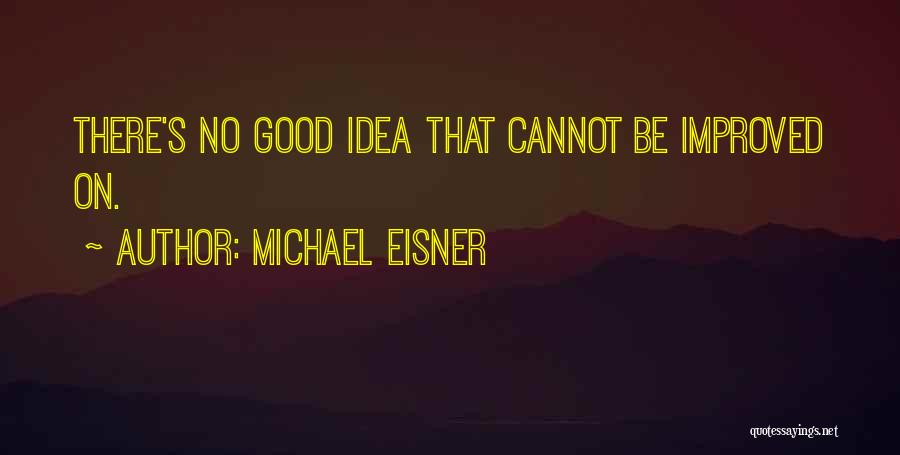 THERE'S NO GOOD IDEA THAT CANNOT BE IMPROVED ON.

~ AUTHOR: MICHAEL EISNER

quotessayings.net